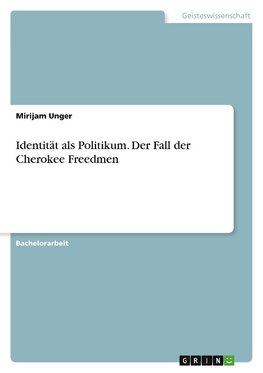 Geisteswissenschaft

Mirijam Unger

Identität als Politikum. Der Fall der Cherokee Freedmen

Bachelorarbeit

GRIN